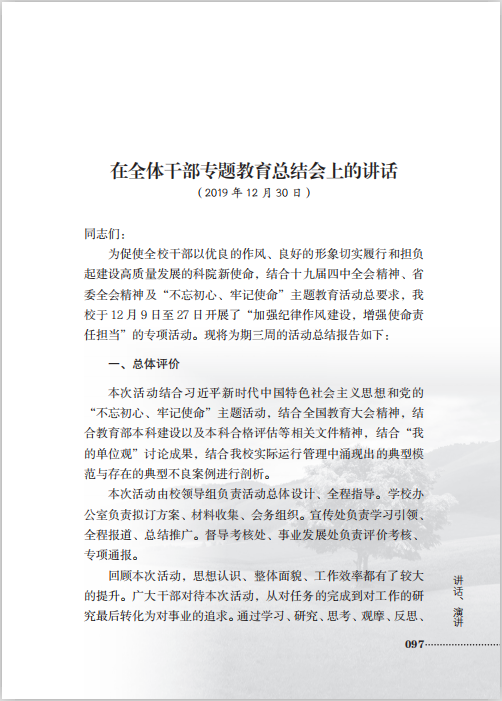 在全体干部专题教育总结会上的讲话

（2019 年 12 月 30 日）

同志们：

为促使全校干部以优良的作风、良好的形象切实履行和担负起建设高质量发展的科院新使命，结合十九届四中全会精神、省委全会精神及“不忘初心、牢记使命”主题教育活动总要求，我校于 12 月 9 日至 27 日开展了“加强纪律作风建设，增强使命责任担当”的专项活动。现将为期三周的活动总结报告如下：

一、总体评价

本次活动结合习近平新时代中国特色社会主义思想和党的“不忘初心、牢记使命”主题活动，结合全国教育大会精神，结合教育部本科建设以及本科合格评估等相关文件精神，结合“我的单位观”讨论成果，结合我校实际运行管理中涌现出的典型模范与存在的典型不良案例进行剖析。

本次活动由校领导组负责活动总体设计、全程指导。学校办公室负责拟订方案、材料收集、会务组织。宣传处负责学习引领、全程报道、总结推广。督导考核处、事业发展处负责评价考核、专项通报。

回顾本次活动，思想认识、整体面貌、工作效率都有了较大的提升。广大干部对待本次活动，从对任务的完成到对工作的研究最后转化为对事业的追求。通过学习、研究、思考、观摩、反思、

讲话、演讲

097